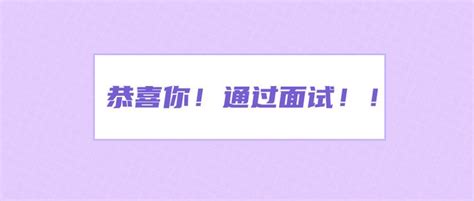 恭喜你！通过面试！！